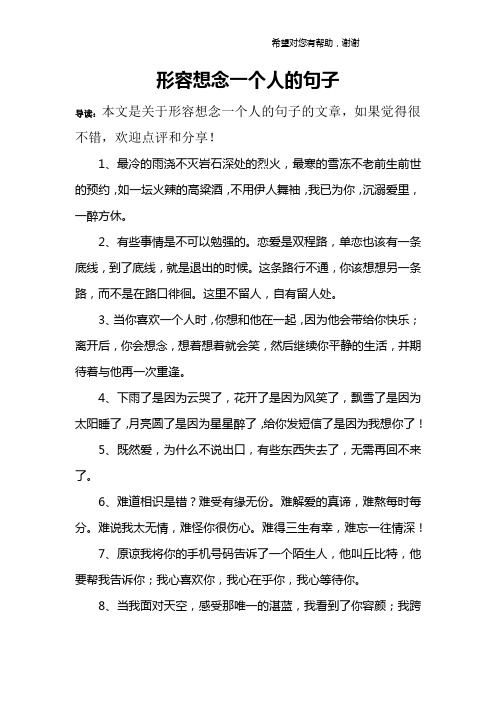 希望对您有帮助，谢谢

形容想念一个人的句子

导读：本文是关于形容想念一个人的句子的文章，如果觉得很不错，欢迎点评和分享！

1、最冷的雨浇不灭岩石深处的烈火，最寒的雪冻不老前生前世的预约，如一坛火辣的高粱酒，不用伊人舞袖，我已为你，沉溺爱里，一醉方休。

2、有些事情是不可以勉强的。恋爱是双程路，单恋也该有一条底线，到了底线，就是退出的时候。这条路行不通，你该想想另一条路，而不是在路口徘徊。这里不留人，自有留人处。

3、当你喜欢一个人时，你想和他在一起，因为他会带给你快乐；离开后，你会想念，想着想着就会笑，然后继续你平静的生活，并期待着与他再一次重逢。

4、下雨了是因为云哭了，花开了是因为风笑了，飘雪了是因为太阳睡了，月亮圆了是因为星星醉了，给你发短信了是因为我想你了！

5、既然爱，为什么不说出口，有些东西失去了，无需再回不来了。

6、难道相识是错？难受有缘无份。难解爱的真谛，难熬每时每分。难说我太无情，难怪你很伤心。难得三生有幸，难忘一往情深！

7、原谅我将你的手机号码告诉了一个陌生人，他叫丘比特，他要帮我告诉你；我心喜欢你，我心在乎你，我心等待你。

8、当我面对天空，感受那唯一的湛蓝，我看到了你容颜；我跨